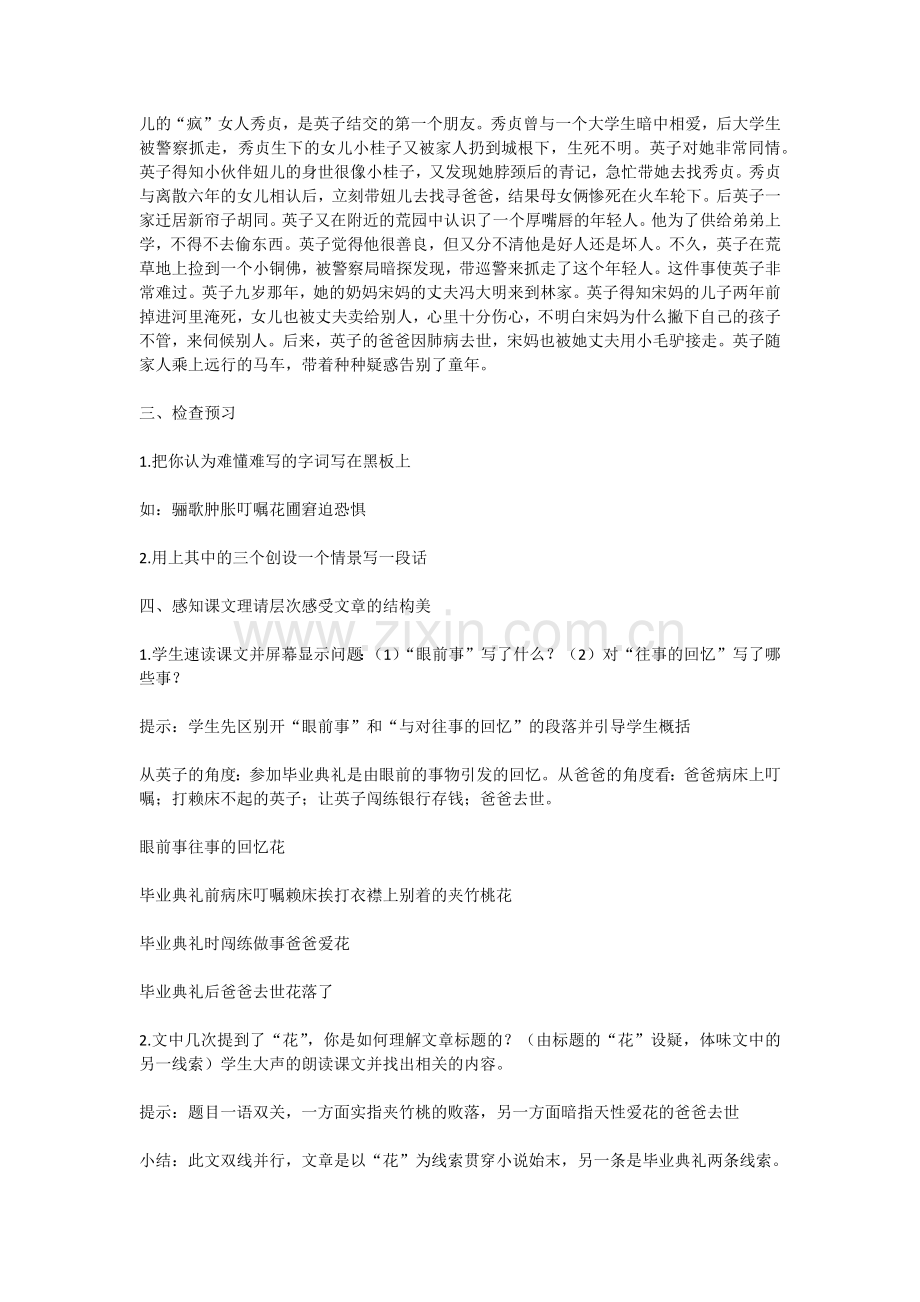 儿的“疯”女人秀贞，是英子结交的第一个朋友。秀贞曾与一个大学生暗中相爱，后大学生被警察抓走，秀贞生下的女儿小桂子又被家人扔到城根下，生死不明。英子对她非常同情。英子得知小伙伴妞儿的身世很像小桂子，又发现她脖颈后的青记，急忙带她去找秀贞。秀贞与离散六年的女儿相认后，立刻带妞儿去找寻爸爸，结果母女俩惨死在火车轮下。后英子一家迁居新帘子胡同。英子又在附近的荒园中认识了一个厚嘴唇的年轻人。他为了供给弟弟上学，不得不去偷东西。英子觉得他很善良，但又分不清他是好人还是坏人。不久，英子在荒草地上捡到一个小铜佛，被警察局暗探发现，带巡警来抓走了这个年轻人。这件事使英子非常难过。英子九岁那年，她的奶妈宋妈的丈夫冯大明来到林家。英子得知宋妈的儿子两年前掉进河里淹死，女儿也被丈夫卖给别人，心里十分伤心，不明白宋妈为什么撇下自己的孩子不管，来伺候别人。后来，英子的爸爸因肺病去世，宋妈也被她丈夫用小毛驴接走。英子随家人乘上远行的马车，带着种种疑惑告别了童年。

三、检查预习

1.把你认为难懂难写的字词写在黑板上

如：骊歌肿胀叮嘱花圃窘迫恐惧

2.用上其中的三个创设一个情景写一段话

四、感知课文理请层次感受文章的结构美

1.学生速读课文并屏幕显示问题（1）“眼前事”写了什么？（2）对“往事的回忆”写了哪些事？

提示：学生先区别开“眼前事”和“与对往事的回忆”的段落并引导学生概括

从英子的角度：参加毕业典礼是由眼前的事物引发的回忆。从爸爸的角度看：爸爸病床上叮嘱；打赖床不起的英子；让英子闯练银行存钱；爸爸去世。

眼前事往事的回忆花

毕业典礼前病床叮嘱赖床挨打衣襟上别着的夹竹桃花

毕业典礼时闯练做事爸爸爱花

毕业典礼后爸爸去世花落了

2.文中几次提到了“花”，你是如何理解文章标题的？（由标题的“花”设疑，体味文中的另一线索）学生大声的朗读课文并找出相关的内容。

提示：题目一语双关，一方面实指夹竹桃的败落，另一方面暗指天性爱花的爸爸去世

小结：此文双线并行，文章是以“花”为线索贯穿小说始末，另一条是毕业典礼两条线索。

www.zixin.com.cn